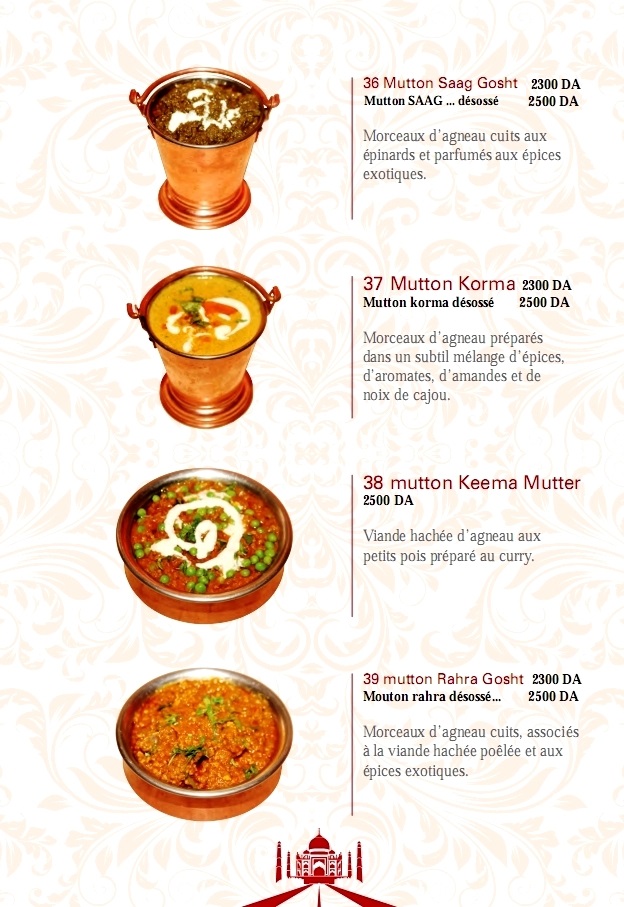 36 Mutton Saag Gosht 2300 DA
Mutton SAAG ... désossé 2500 DA

Morceaux d'agneau cuits aux épinards et parfumés aux épices exotiques.

37 Mutton Korma 2300 DA
Mutton korma désossé 2500 DA

Morceaux d'agneau préparés dans un subtil mélange d'épices, d'aromates, d'amandes et de noix de cajou.

38 mutton Keema Mutter
2500 DA

Viande hachée d'agneau aux petits pois préparé au curry.

39 mutton Rahra Gosht 2300 DA
Mouton rahra désossé... 2500 DA

Morceaux d'agneau cuits, associés à la viande hachée poêlée et aux épices exotiques.